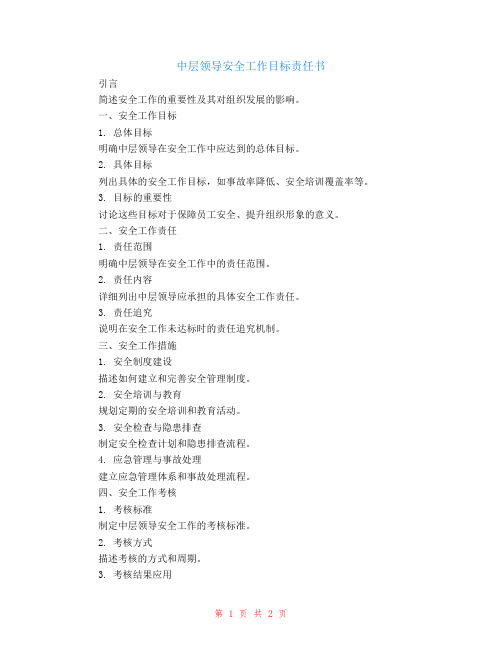 中层领导安全工作目标责任书

引言

简述安全工作的重要性及其对组织发展的影响。

一、安全工作目标

1. 总体目标

明确中层领导在安全工作中应达到的总体目标。

2. 具体目标

列出具体的安全工作目标，如事故率降低、安全培训覆盖率等。

3. 目标的重要性

讨论这些目标对于保障员工安全、提升组织形象的意义。

二、安全工作责任

1. 责任范围

明确中层领导在安全工作中的责任范围。

2. 责任内容

详细列出中层领导应承担的具体安全工作责任。

3. 责任追究

说明在安全工作未达标时的责任追究机制。

三、安全工作措施

1. 安全制度建设

描述如何建立和完善安全管理制度。

2. 安全培训与教育

规划定期的安全培训和教育活动。

3. 安全检查与隐患排查

制定安全检查计划和隐患排查流程。

4. 应急管理与事故处理

建立应急管理体系和事故处理流程。

四、安全工作考核

1. 考核标准

制定中层领导安全工作的考核标准。

2. 考核方式

描述考核的方式和周期。

3. 考核结果应用

第 1 页 共 2 页